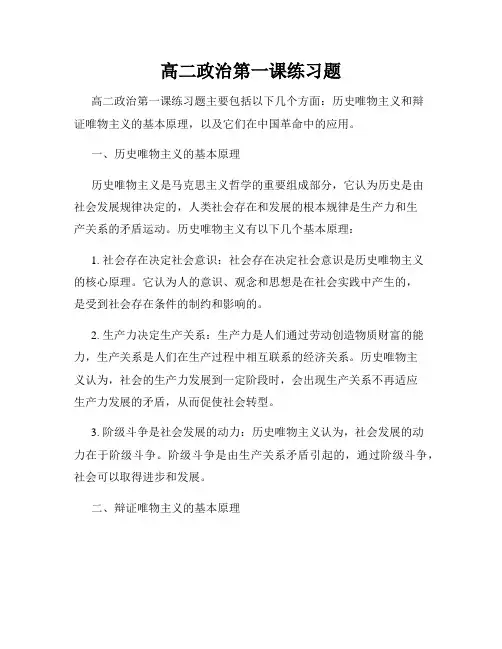 高二政治第一课练习题

高二政治第一课练习题主要包括以下几个方面：历史唯物主义和辩证唯物主义的基本原理，以及它们在中国革命中的应用。

一、历史唯物主义的基本原理

历史唯物主义是马克思主义哲学的重要组成部分，它认为历史是由社会发展规律决定的，人类社会存在和发展的根本规律是生产力和生产关系的矛盾运动。历史唯物主义有以下几个基本原理：

1. 社会存在决定社会意识：社会存在决定社会意识是历史唯物主义的核心原理。它认为人的意识、观念和思想是在社会实践中产生的，是受到社会存在条件的制约和影响的。

2. 生产力决定生产关系：生产力是人们通过劳动创造物质财富的能力，生产关系是人们在生产过程中相互联系的经济关系。历史唯物主义认为，社会的生产力发展到一定阶段时，会出现生产关系不再适应生产力发展的矛盾，从而促使社会转型。

3. 阶级斗争是社会发展的动力：历史唯物主义认为，社会发展的动力在于阶级斗争。阶级斗争是由生产关系矛盾引起的，通过阶级斗争，社会可以取得进步和发展。

二、辩证唯物主义的基本原理